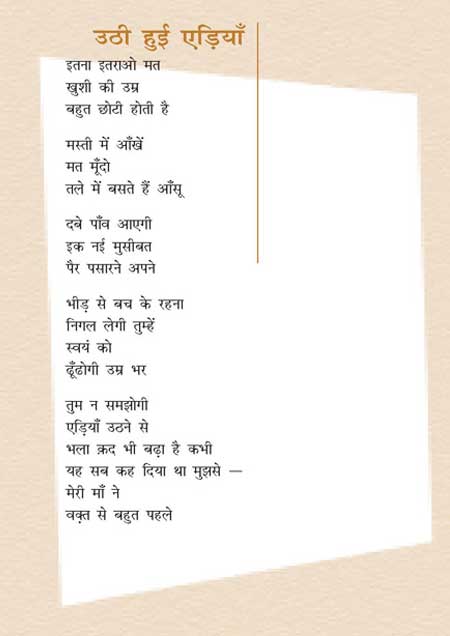 उठी हुई एड़ियाँ

इतना इतराओ मत
खुशी की उम्र
बहुत छोटी होती है

मस्ती में आँखें
मत मूँदो
तले में बसते हैं आँसू

दबे पाँव आएगी
इक नई मुसीबत
पैर पसारने अपने

भीड़ से बच के रहना
निगल लेगी तुम्हें
स्वयं को
ढूँढोगी उम्र भर

तुम न समझोगी
एड़ियाँ उठने से
भला क़द भी बढ़ा है कभी
यह सब कह दिया था मुझसे —
मेरी माँ ने
वक़्त से बहुत पहले